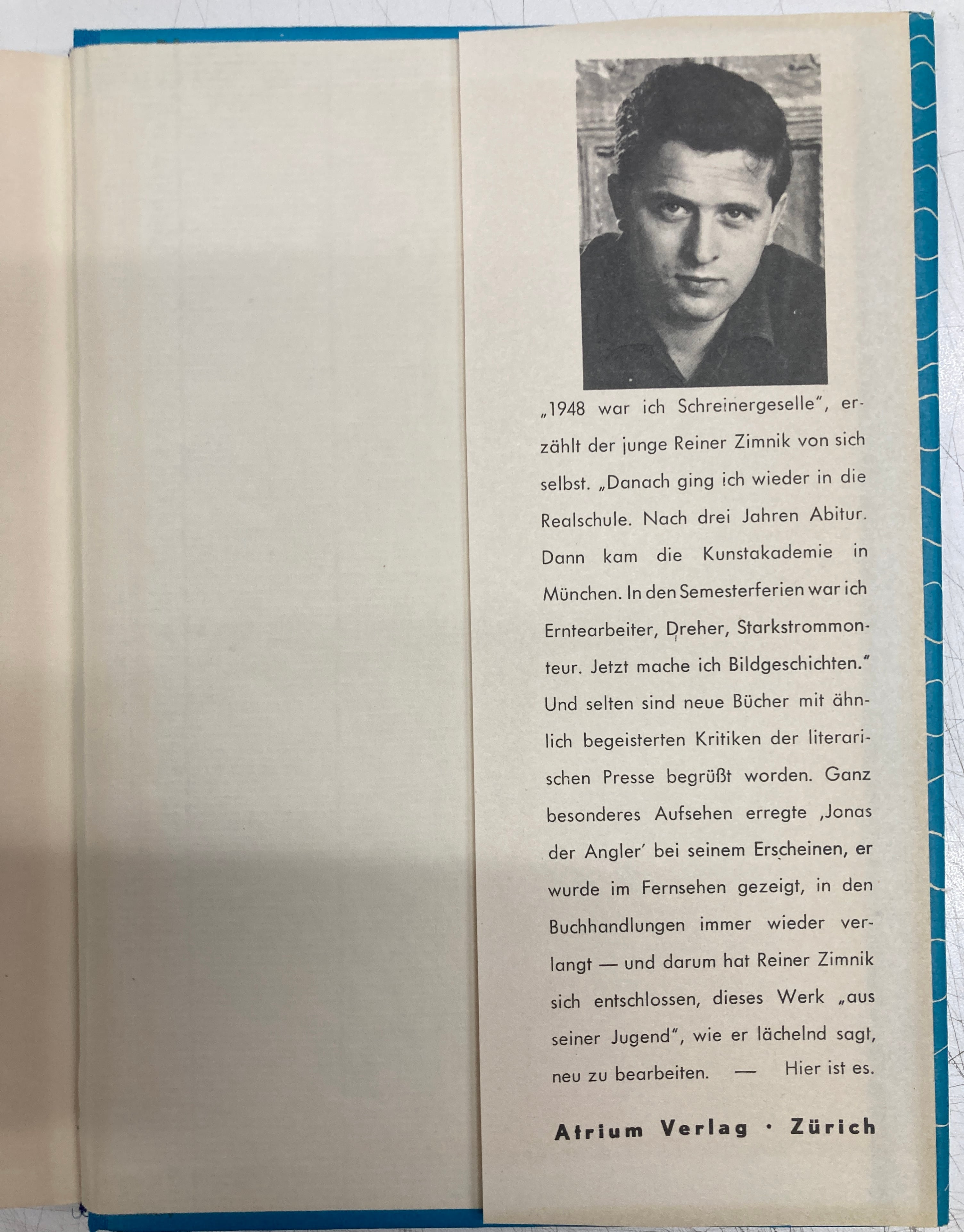 „1948 war ich Schreinergeselle", erzählt der junge Reiner Zimnik von sich selbst. „Danach ging ich wieder in die Realschule. Nach drei Jahren Abitur. Dann kam die Kunstakademie in München. In den Semesterferien war ich Erntearbeiter, Dreher, Starkstrommonteur. Jetzt mache ich Bildgeschichten." Und selten sind neue Bücher mit ähnlich begeisterten Kritiken der literarischen Presse begrüßt worden. Ganz besonderes Aufsehen erregte ‚Jonas der Angler' bei seinem Erscheinen, er wurde im Fernsehen gezeigt, in den Buchhandlungen immer wieder verlangt — und darum hat Reiner Zimnik sich entschlossen, dieses Werk „aus seiner Jugend", wie er lächelnd sagt, neu zu bearbeiten. — Hier ist es.

Atrium Verlag · Zürich